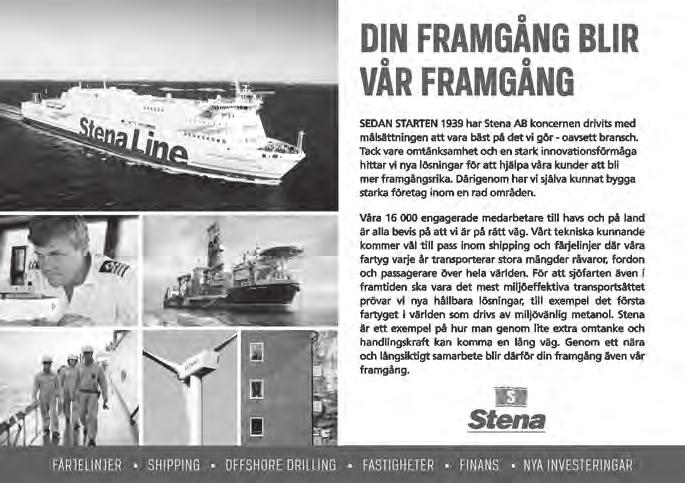 Stena Line

DIN FRAMGÅNG BLIR VÅR FRAMGÅNG

SEDAN STARTEN 1939 har Stena AB koncernen drivits med målsättningen att vara bäst på det vi gör - oavsett bransch. Tack vare omtänksamhet och en stark innovationsförmåga hittar vi nya lösningar för att hjälpa våra kunder att bli mer framgångsrika. Därigenom har vi själva kunnat bygga starka företag inom en rad områden.

Våra 16 000 engagerade medarbetare till havs och på land är alla bevis på att vi är på rätt väg. Vårt tekniska kunnande kommer väl till pass inom shipping och färjelinjer där våra fartyg varje år transporterar stora mängder råvaror, fordon och passagerare över hela världen. För att sjöfarten även i framtiden ska vara det mest miljöeffektiva transportsättet prövar vi nya hållbara lösningar, till exempel det första fartyget i världen som drivs av miljövänlig metanol. Stena är ett exempel på hur man genom lite extra omtanke och handlingskraft kan komma en lång väg. Genom ett nära och långsiktigt samarbete blir därför din framgång även vår framgång.

Stena

FÄRJELINJER • SHIPPING • OFFSHORE DRILLING • FASTIGHETER • FINANS • NYA INVESTERINGAR